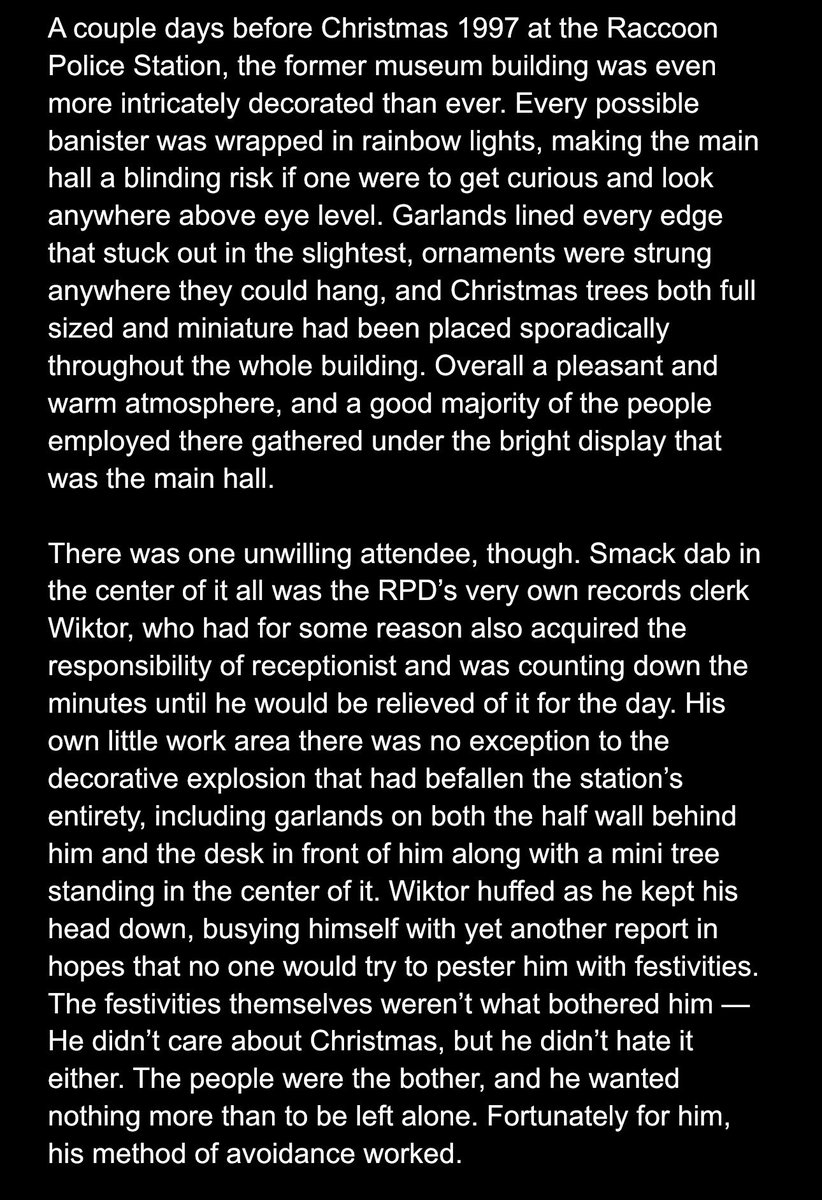 A couple days before Christmas 1997 at the Raccoon Police Station, the former museum building was even more intricately decorated than ever. Every possible banister was wrapped in rainbow lights, making the main hall a blinding risk if one were to get curious and look anywhere above eye level. Garlands lined every edge that stuck out in the slightest, ornaments were strung anywhere they could hang, and Christmas trees both full sized and miniature had been placed sporadically throughout the whole building. Overall a pleasant and warm atmosphere, and a good majority of the people employed there gathered under the bright display that was the main hall.

There was one unwilling attendee, though. Smack dab in the center of it all was the RPD's very own records clerk Wiktor, who had for some reason also acquired the responsibility of receptionist and was counting down the minutes until he would be relieved of it for the day. His own little work area there was no exception to the decorative explosion that had befallen the station's entirety, including garlands on both the half wall behind him and the desk in front of him along with a mini tree standing in the center of it. Wiktor huffed as he kept his head down, busying himself with yet another report in hopes that no one would try to pester him with festivities. The festivities themselves weren't what bothered him — He didn't care about Christmas, but he didn't hate it either. The people were the bother, and he wanted nothing more than to be left alone. Fortunately for him, his method of avoidance worked.